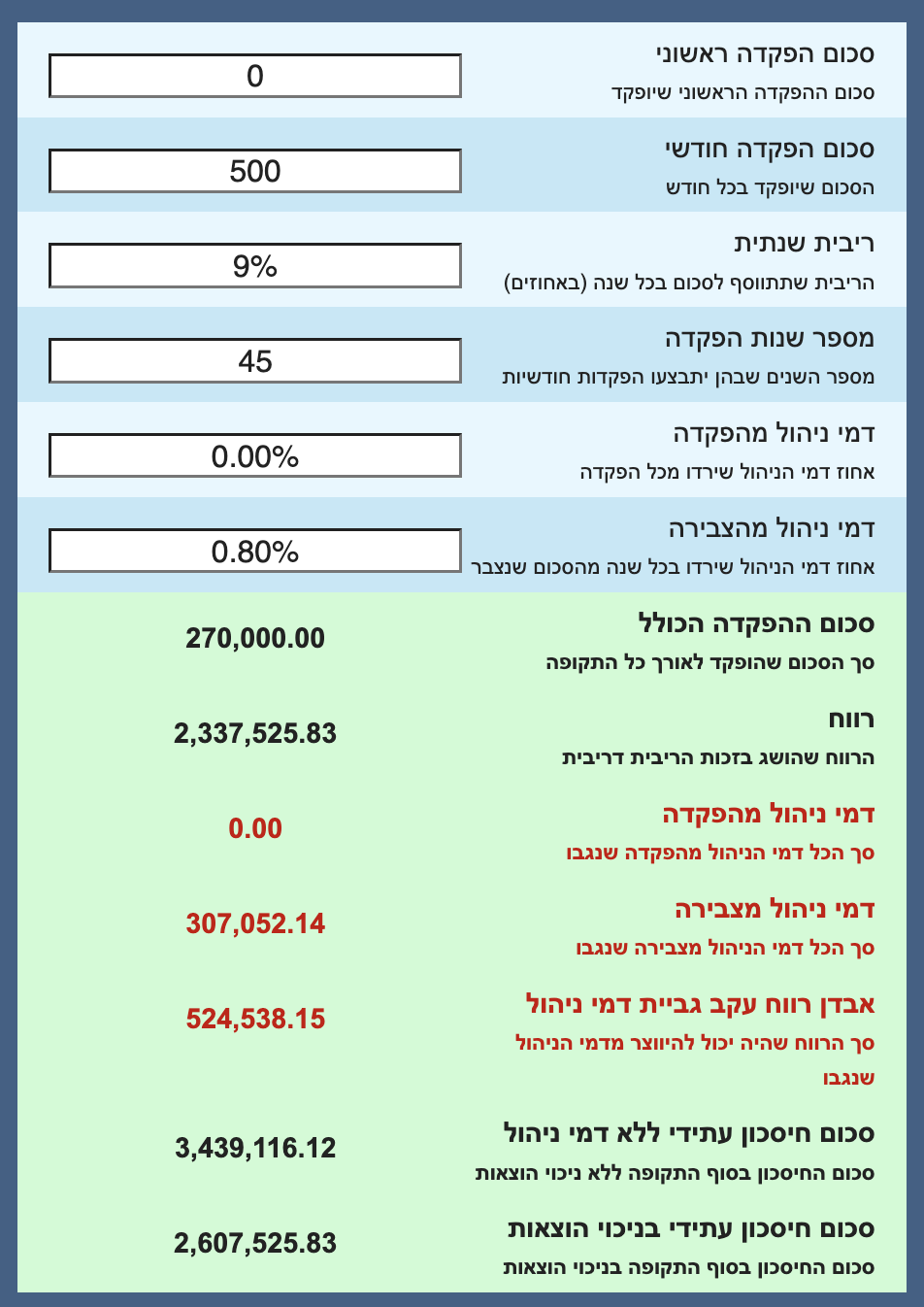 סכום הפקדה ראשוני
סכום ההפקדה הראשוני שיופקד
0

סכום הפקדה חודשי
הסכום שיופקד בכל חודש
500

ריבית שנתית
הריבית שתתווסף לסכום בכל שנה (באחוזים)
9%

מספר שנות הפקדה
מספר השנים שבהן יתבצעו הפקדות חודשיות
45

דמי ניהול מהפקדה
אחוז דמי הניהול שירדו מכל הפקדה
0.00%

דמי ניהול מהצבירה
אחוז דמי הניהול שירדו בכל שנה מהסכום שנצבר
0.80%

סכום ההפקדה הכולל
סך הסכום שהופקד לאורך כל התקופה
270,000.00

רווח
הרווח שהושג בזכות הריבית דריבית
2,337,525.83

דמי ניהול מהפקדה
סך הכל דמי הניהול מהפקדה שנגבו
0.00

דמי ניהול מצבירה
סך הכל דמי הניהול מצבירה שנגבו
307,052.14

אבדן רווח עקב גביית דמי ניהול
סך הרווח שהיה יכול להיווצר מדמי הניהול שנגבו
524,538.15

סכום חיסכון עתידי ללא דמי ניהול
סכום החיסכון בסוף התקופה ללא ניכוי הוצאות
3,439,116.12

סכום חיסכון עתידי בניכוי הוצאות
סכום החיסכון בסוף התקופה בניכוי הוצאות
2,607,525.83